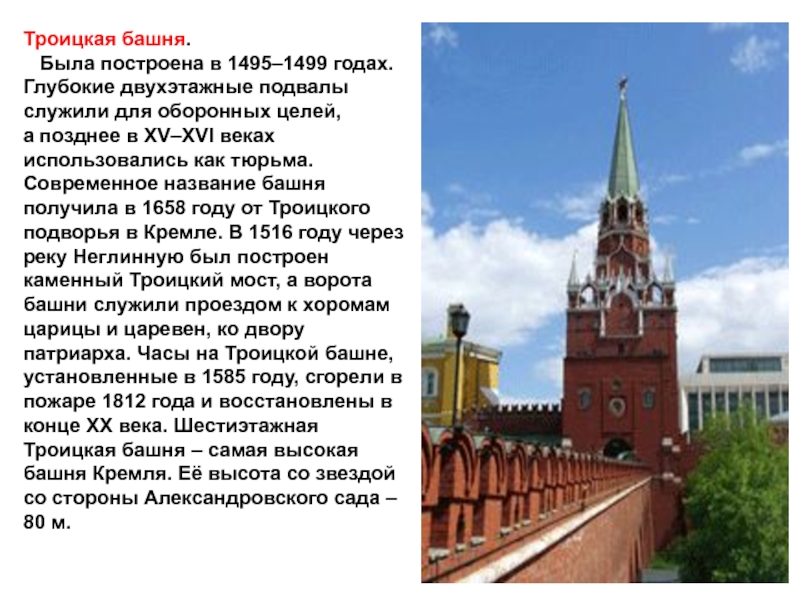 Троицкая башня.

Была построена в 1495–1499 годах. Глубокие двухэтажные подвалы служили для оборонных целей, а позднее в XV–XVI веках использовались как тюрьма. Современное название башня получила в 1658 году от Троицкого подворья в Кремле. В 1516 году через реку Неглинную был построен каменный Троицкий мост, а ворота башни служили проездом к хоромам царицы и царевен, ко двору патриарха. Часы на Троицкой башне, установленные в 1585 году, сгорели в пожаре 1812 года и восстановлены в конце XX века. Шестиэтажная Троицкая башня – самая высокая башня Кремля. Её высота со звездой со стороны Александровского сада – 80 м.